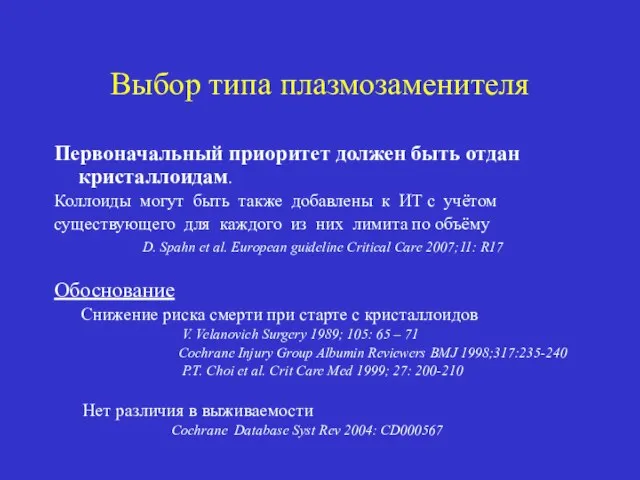 Выбор типа плазмозаменителя

Первоначальный приоритет должен быть отдан кристаллоидам.

Коллоиды могут быть также добавлены к ИТ с учётом существующего для каждого из них лимита по объёму

D. Spahn et al. European guideline Critical Care 2007;11: R17

Обоснование

Снижение риска смерти при старте с кристаллоидов

V. Velanovich Surgery 1989; 105: 65 – 71

Cochrane Injury Group Albumin Reviewers BMJ 1998;317:235-240

P.T. Choi et al. Crit Care Med 1999; 27: 200-210

Нет различия в выживаемости

Cochrane Database Syst Rev 2004: CD000567